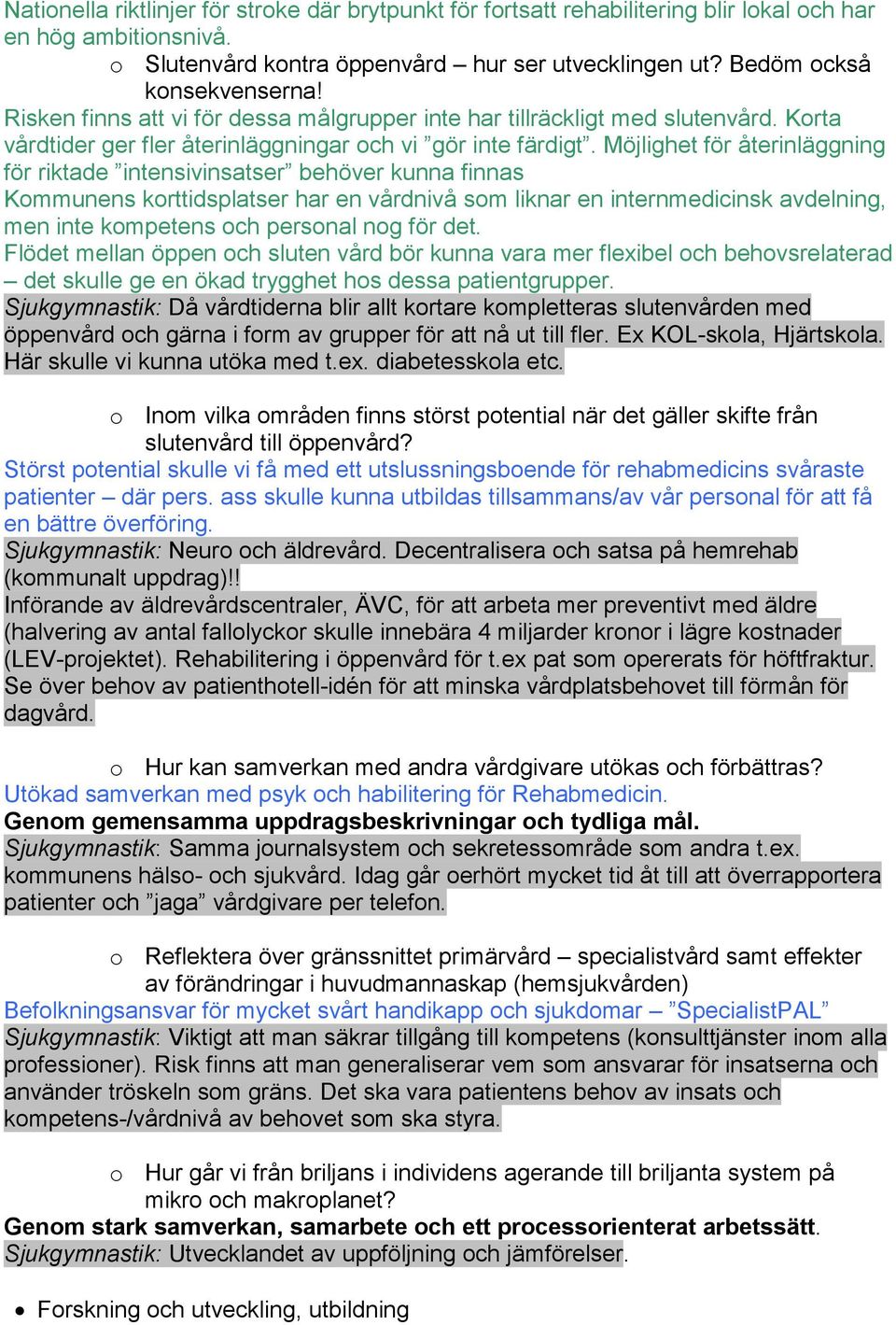 Nationella riktlinjer för stroke där brytpunkt för fortsatt rehabilitering blir lokal och har en hög ambitionsnivå.

o Slutenvård kontra öppenvård – hur ser utvecklingen ut? Bedöm också konsekvenserna!

Risken finns att vi för dessa målgrupper inte har tillräckligt med slutenvård. Korta vårdtider ger fler återinläggningar och vi ”gör inte färdigt”. Möjlighet för återinläggning för riktade ”intensivinsatser” behöver kunna finnas
Kommunens korttidsplatser har en vårdnivå som liknar en internmedicinsk avdelning, men inte kompetens och personal nog för det.
Flödet mellan öppen och sluten vård bör kunna vara mer flexibel och behovsrelaterad – det skulle ge en ökad trygghet hos dessa patientgrupper.
Sjukgymnastik: Då vårdtiderna blir allt kortare kompletteras slutenvården med öppenvård och gärna i form av grupper för att nå ut till fler. Ex KOL-skola, Hjärtskola. Här skulle vi kunna utöka med t.ex. diabetesskola etc.

o Inom vilka områden finns störst potential när det gäller skifte från slutenvård till öppenvård?

Störst potential skulle vi få med ett utslussningsboende för rehabmedicins svåraste patienter – där pers. ass skulle kunna utbildas tillsammans/av vår personal för att få en bättre överföring.
Sjukgymnastik: Neuro och äldrevård. Decentralisera och satsa på hemrehab (kommunalt uppdrag)!!
Införande av äldrevårdscentraler, ÄVC, för att arbeta mer preventivt med äldre (halvering av antal fallolyckor skulle innebära 4 miljarder kronor i lägre kostnader (LEV-projektet). Rehabilitering i öppenvård för t.ex pat som opererats för höftfraktur. Se över behov av patienthotell-idén för att minska vårdplatsbehovet till förmån för dagvård.

o Hur kan samverkan med andra vårdgivare utökas och förbättras?

Utökad samverkan med psyk och habilitering för Rehabmedicin.
Genom gemensamma uppdragsbeskrivningar och tydliga mål.
Sjukgymnastik: Samma journalsystem och sekretessområde som andra t.ex. kommunens hälso- och sjukvård. Idag går oerhört mycket tid åt till att överrapportera patienter och ”jaga” vårdgivare per telefon.

o Reflektera över gränssnittet primärvård – specialistvård samt effekter av förändringar i huvudmannaskap (hemsjukvården)

Befolkningsansvar för mycket svårt handikapp och sjukdomar – ”SpecialistPAL”
Sjukgymnastik: Viktigt att man säkrar tillgång till kompetens (konsulttjänster inom alla professioner). Risk finns att man generaliserar vem som ansvarar för insatserna och använder tröskeln som gräns. Det ska vara patientens behov av insats och kompetens-/vårdnivå av behovet som ska styra.

o Hur går vi från briljans i individens agerande till briljanta system på mikro och makroplanet?

Genom stark samverkan, samarbete och ett processorienterat arbetssätt.
Sjukgymnastik: Utvecklandet av uppföljning och jämförelser.

• Forskning och utveckling, utbildning